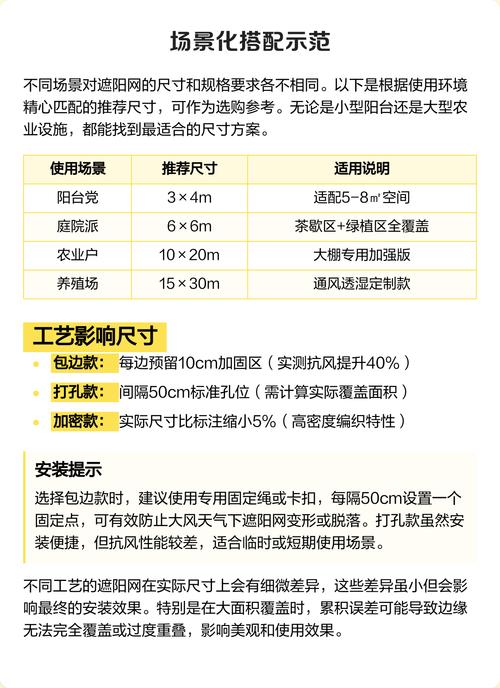 场景化搭配示范

不同场景对遮阳网的尺寸和规格要求各不相同。以下是根据使用环境精心匹配的推荐尺寸，可作为选购参考。无论是小型阳台还是大型农业设施，都能找到最适合的尺寸方案。

| 使用场景 | 推荐尺寸 | 适用说明 |
|---|---|---|
| 阳台党 | 3×4m | 适配5-8㎡空间 |
| 庭院派 | 6×6m | 茶歇区+绿植区全覆盖 |
| 农业户 | 10×20m | 大棚专用加强版 |
| 养殖场 | 15×30m | 通风透湿定制款 |

工艺影响尺寸

• 包边款：每边预留10cm加固区（实测抗风提升40%）
• 打孔款：间隔50cm标准孔位（需计算实际覆盖面积）
• 加密款：实际尺寸比标注缩小5%（高密度编织特性）

安装提示
选择包边款时，建议使用专用固定绳或卡扣，每隔50cm设置一个固定点，可有效防止大风天气下遮阳网变形或脱落。打孔款虽然安装便捷，但抗风性能较差，适合临时或短期使用场景。

不同工艺的遮阳网在实际尺寸上会有细微差异，这些差异虽小但会影响最终的安装效果。特别是在大面积覆盖时，累积误差可能导致边缘无法完全覆盖或过度重叠，影响美观和使用效果。